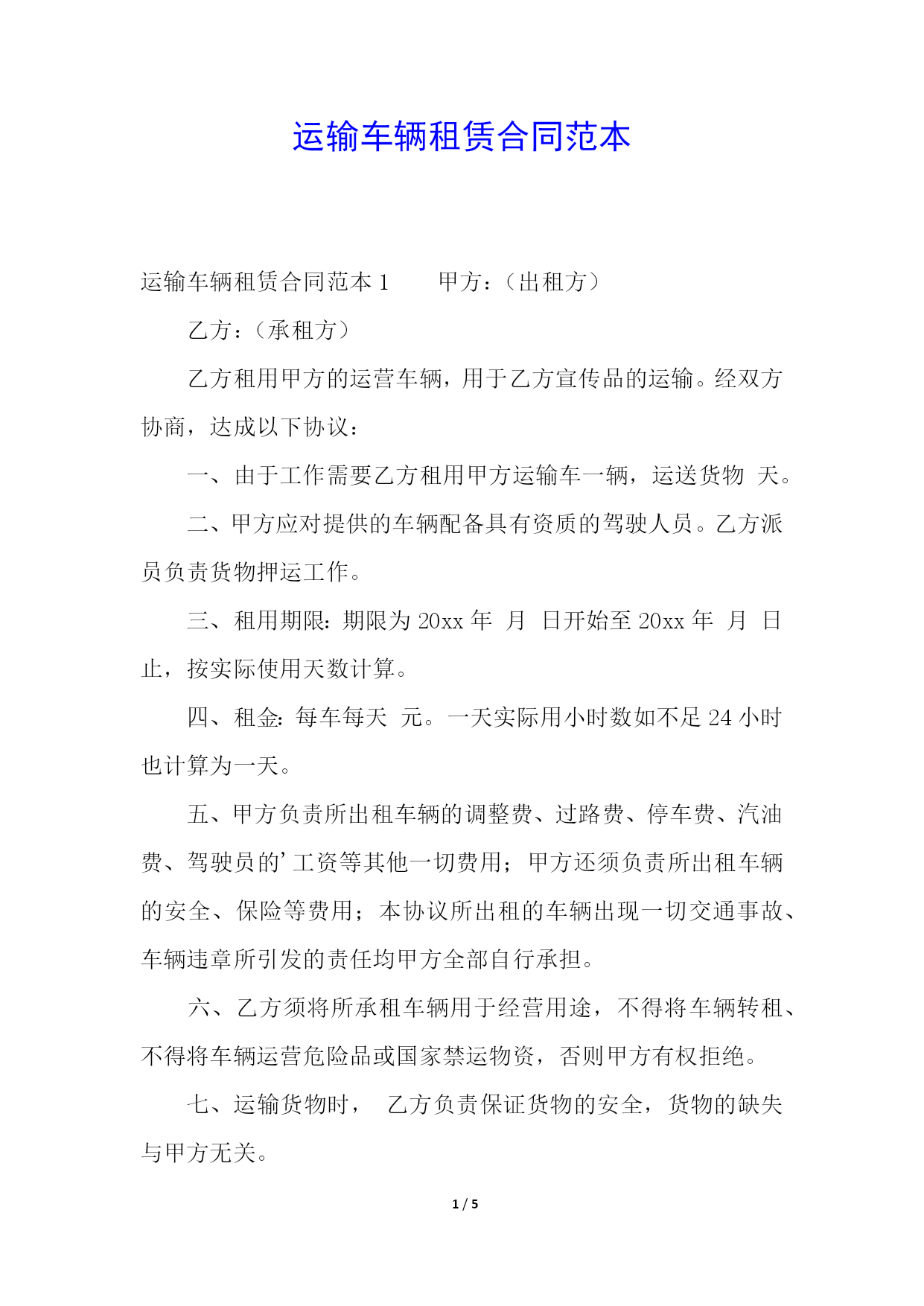 运输车辆租赁合同范本

运输车辆租赁合同范本 1　　甲方：（出租方）

乙方：（承租方）

乙方租用甲方的运营车辆，用于乙方宣传品的运输。经双方协商，达成以下协议：

一、由于工作需要乙方租用甲方运输车一辆，运送货物 天。

二、甲方应对提供的车辆配备具有资质的驾驶人员。乙方派员负责货物押运工作。

三、租用期限：期限为 20xx 年 月 日开始至 20xx 年 月 日止，按实际使用天数计算。

四、租金：每车每天 元。一天实际用小时数如不足 24 小时也计算为一天。

五、甲方负责所出租车辆的调整费、过路费、停车费、汽油费、驾驶员的’工资等其他一切费用；甲方还须负责所出租车辆的安全、保险等费用；本协议所出租的车辆出现一切交通事故、车辆违章所引发的责任均甲方全部自行承担。

六、乙方须将所承租车辆用于经营用途，不得将车辆转租、不得将车辆运营危险品或国家禁运物资，否则甲方有权拒绝。

七、运输货物时， 乙方负责保证货物的安全，货物的缺失与甲方无关。

1 / 5